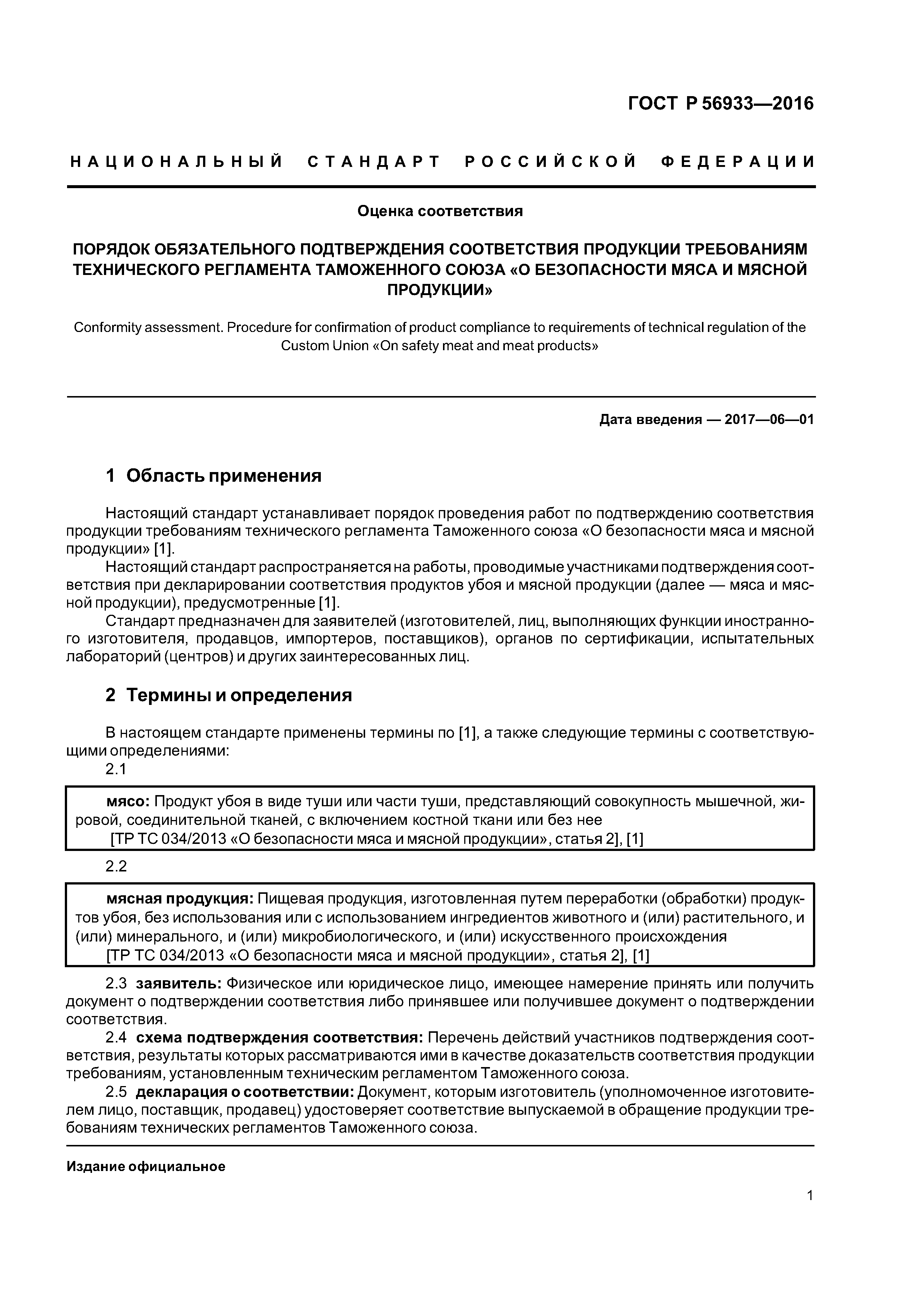 ГОСТ Р 56933—2016

НАЦИОНАЛЬНЫЙ СТАНДАРТ РОССИЙСКОЙ ФЕДЕРАЦИИ

Оценка соответствия

ПОРЯДОК ОБЯЗАТЕЛЬНОГО ПОДТВЕРЖДЕНИЯ СООТВЕТСТВИЯ ПРОДУКЦИИ ТРЕБОВАНИЯМ ТЕХНИЧЕСКОГО РЕГЛАМЕНТА ТАМОЖЕННОГО СОЮЗА «О БЕЗОПАСНОСТИ МЯСА И МЯСНОЙ ПРОДУКЦИИ»

Conformity assessment. Procedure for confirmation of product compliance to requirements of technical regulation of the Custom Union «On safety meat and meat products»

Дата введения — 2017—06—01

1 Область применения

Настоящий стандарт устанавливает порядок проведения работ по подтверждению соответствия продукции требованиям технического регламента Таможенного союза «О безопасности мяса и мясной продукции» [1].

Настоящий стандарт распространяется на работы, проводимые участниками подтверждения соответствия при декларировании соответствия продуктов убоя и мясной продукции (далее — мяса и мясной продукции), предусмотренные [1].

Стандарт предназначен для заявителей (изготовителей, лиц, выполняющих функции иностранного изготовителя, продавцов, импортеров, поставщиков), органов по сертификации, испытательных лабораторий (центров) и других заинтересованных лиц.

2 Термины и определения

В настоящем стандарте применены термины по [1], а также следующие термины с соответствующими определениями:

2.1

мясо: Продукт убоя в виде туши или части туши, представляющий совокупность мышечной, жировой, соединительной тканей, с включением костной ткани или без нее

[ТР ТС 034/2013 «О безопасности мяса и мясной продукции», статья 2], [1]

2.2

мясная продукция: Пищевая продукция, изготовленная путем переработки (обработки) продуктов убоя, без использования или с использованием ингредиентов животного и (или) растительного, и (или) минерального, и (или) микробиологического, и (или) искусственного происхождения

[ТР ТС 034/2013 «О безопасности мяса и мясной продукции», статья 2], [1]

2.3 заявитель: Физическое или юридическое лицо, имеющее намерение принять или получить документ о подтверждении соответствия либо принявшее или получившее документ о подтверждении соответствия.

2.4 схема подтверждения соответствия: Перечень действий участников подтверждения соответствия, результаты которых рассматриваются ими в качестве доказательств соответствия продукции требованиям, установленным техническим регламентом Таможенного союза.

2.5 декларация о соответствии: Документ, которым изготовитель (уполномоченное изготовителем лицо, поставщик, продавец) удостоверяет соответствие выпускаемой в обращение продукции требованиям технических регламентов Таможенного союза.

Издание официальное

1